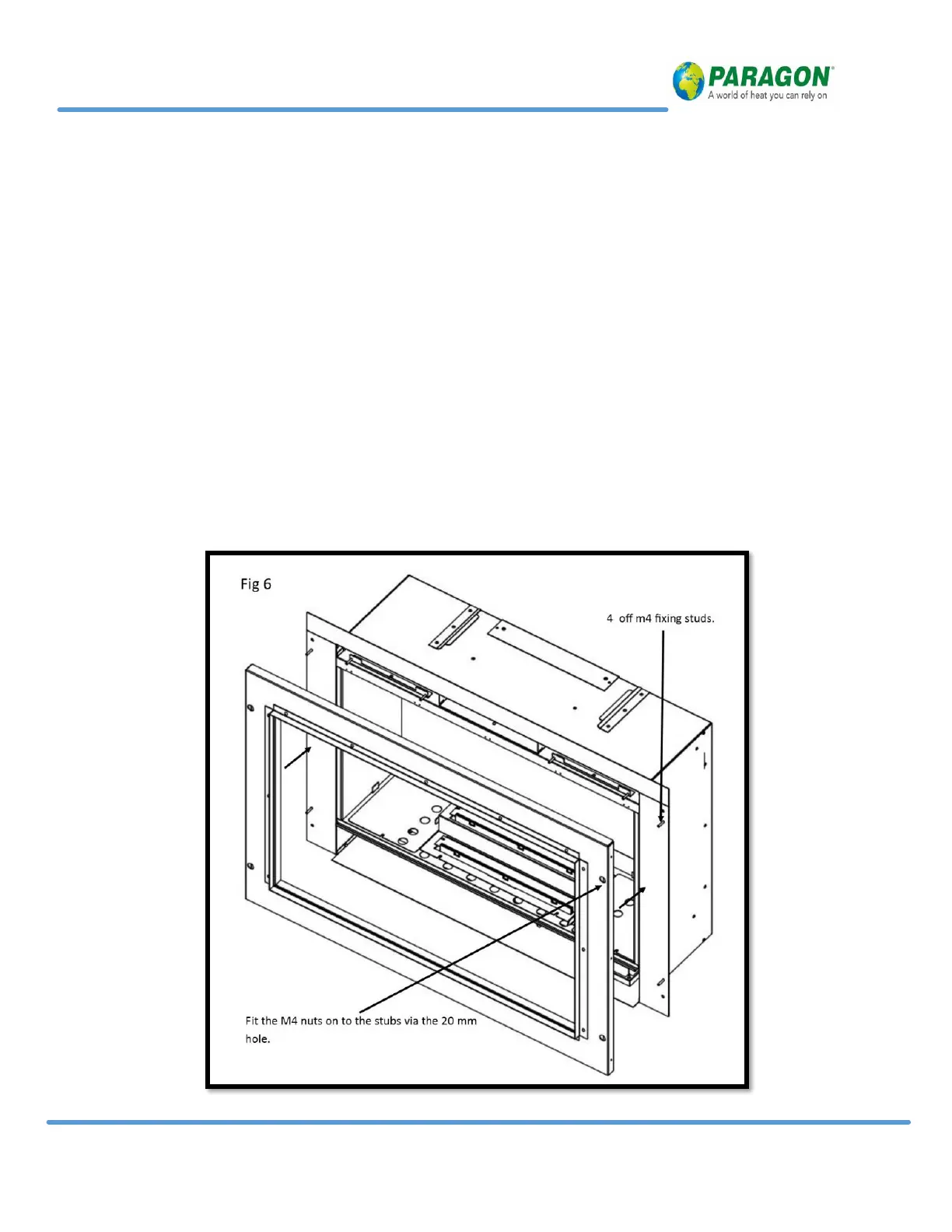 PARAGON®
A world of heat you can rely on

Fig 6

4 off m4 fixing studs.

Fit the M4 nuts on to the stubs via the 20 mm hole.